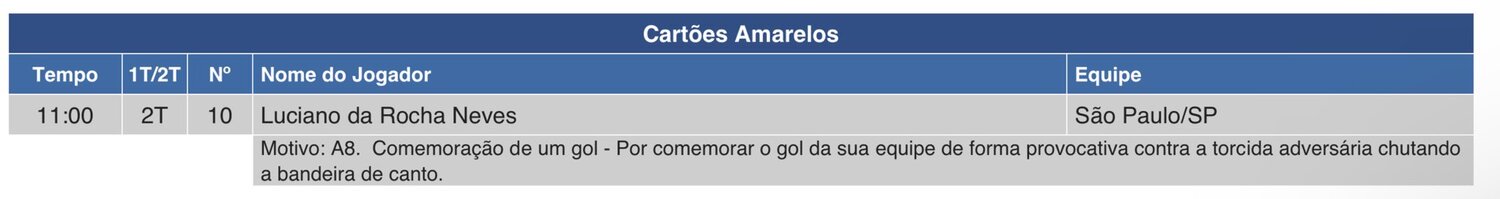 Cartões Amarelos

| Tempo | 1T/2T | Nº | Nome do Jogador | Equipe |
|---|---|---|---|---|
| 11:00 | 2T | 10 | Luciano da Rocha Neves | São Paulo/SP |
| | | | Motivo: A8.  Comemoração de um gol - Por comemorar o gol da sua equipe de forma provocativa contra a torcida adversária chutando a bandeira de canto. | |